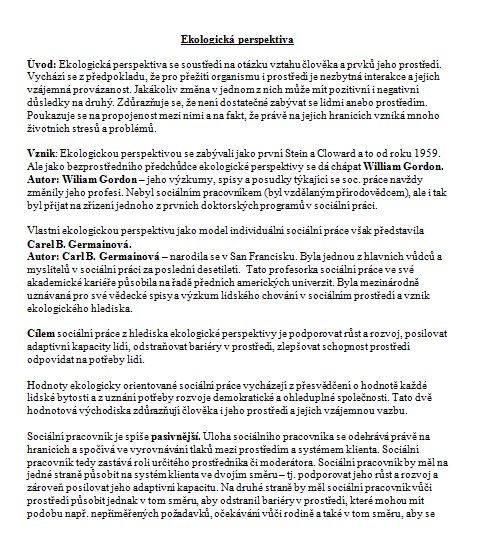 Ekologická perspektiva

Úvod: Ekologická perspektiva se soustředí na otázku vztahu člověka a prvků jeho prostředí. Vychází se z předpokladu, že pro přežití organismu i prostředí je nezbytná interakce a jejich vzájemná provázanost. Jakákoliv změna v jednom z nich může mít pozitivní i negativní důsledky na druhý. Zdůrazňuje se, že není dostatečné zabývat se lidmi anebo prostředím. Poukazuje se na propojenost mezi nimi a na fakt, že právě na jejich hranicích vzniká mnoho životních stresů a problémů.

Vznik: Ekologickou perspektivou se zabývali jako první Stein a Cloward a to od roku 1959. Ale jako bezprostředního předchůdce ekologické perspektivy se dá chápat William Gordon.
Autor: Wiliam Gordon – jeho výzkumy, spisy a posudky týkající se soc. práce navždy změnily jeho profesi. Nebyl sociálním pracovníkem (byl vzdělaným přírodovědcem), ale i tak byl přijat na zřízení jednoho z prvních doktorských programů v sociální práci.

Vlastní ekologickou perspektivu jako model individuální sociální práce však představila Carel B. Germainová.
Autor: Carl B. Germainová – narodila se v San Francisku. Byla jednou z hlavních vůdců a myslitelů v sociální práci za poslední desetiletí. Tato profesorka sociální práce ve své akademické kariéře působila na řadě předních amerických univerzit. Byla mezinárodně uznávaná pro své vědecké spisy a výzkum lidského chování v sociálním prostředí a vznik ekologického hlediska.

Cílem sociální práce z hlediska ekologické perspektivy je podporovat růst a rozvoj, posilovat adaptivní kapacity lidí, odstraňovat bariéry v prostředí, zlepšovat schopnost prostředí odpovídat na potřeby lidí.

Hodnoty ekologicky orientované sociální práce vycházejí z přesvědčení o hodnotě každé lidské bytosti a z uznání potřeby rozvoje demokratické a ohleduplné společnosti. Tato dvě hodnotová východiska zdůrazňují člověka i jeho prostředí a jejich vzájemnou vazbu.

Sociální pracovník je spíše pasivnější. Úloha sociálního pracovníka se odehrává právě na hranicích a spočívá ve vyrovnávání tlaků mezi prostředím a systémem klienta. Sociální pracovník tedy zastává roli určitého prostředníka či moderátora. Sociální pracovník by měl na jedné straně působit na systém klienta ve dvojím směru – tj. podporovat jeho růst a rozvoj a zároveň posilovat jeho adaptivní kapacitu. Na druhé straně by měl sociální pracovník vůči prostředí působit jednak v tom směru, aby odstranil bariéry v prostředí, které mohou mít podobu např. nepřiměřených požadavků, očekávání vůči rodině a také v tom směru, aby se